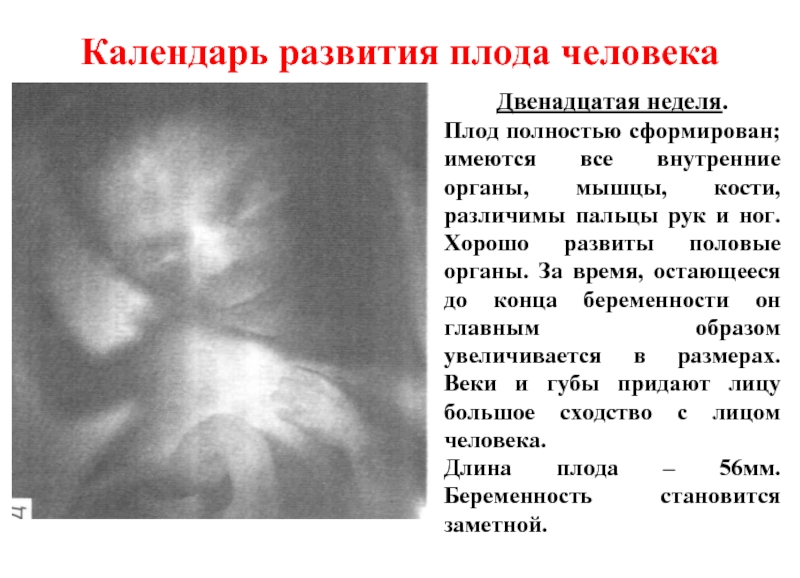 Календарь развития плода человека

Двенадцатая неделя.

Плод полностью сформирован; имеются все внутренние органы, мышцы, кости, различимы пальцы рук и ног. Хорошо развиты половые органы. За время, остающееся до конца беременности он главным образом увеличивается в размерах. Веки и губы придают лицу большое сходство с лицом человека.

Длина плода – 56мм. Беременность становится заметной.

47